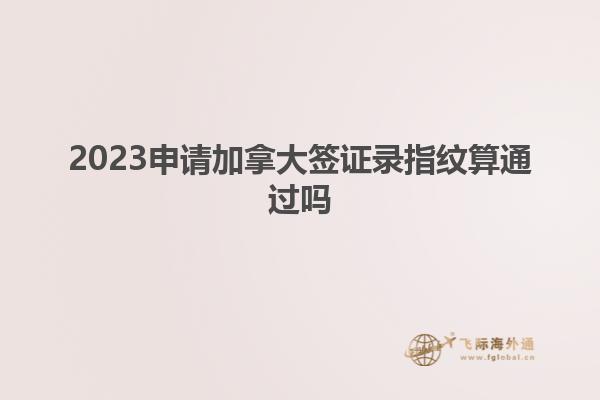 2023申请加拿大签证录指纹算通过吗

飞际海外通
www.fglobal.cn